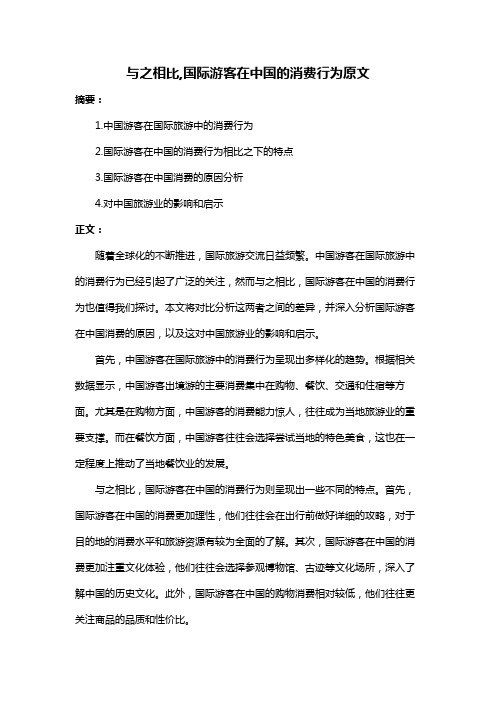 与之相比,国际游客在中国的消费行为原文

摘要：

1.中国游客在国际旅游中的消费行为

2.国际游客在中国的消费行为相比之下的特点

3.国际游客在中国消费的原因分析

4.对中国旅游业的影响和启示

正文：

随着全球化的不断推进，国际旅游交流日益频繁。中国游客在国际旅游中的消费行为已经引起了广泛的关注，然而与之相比，国际游客在中国的消费行为也值得我们探讨。本文将对比分析这两者之间的差异，并深入分析国际游客在中国消费的原因，以及这对中国旅游业的影响和启示。

首先，中国游客在国际旅游中的消费行为呈现出多样化的趋势。根据相关数据显示，中国游客出境游的主要消费集中在购物、餐饮、交通和住宿等方面。尤其是在购物方面，中国游客的消费能力惊人，往往成为当地旅游业的重要支撑。而在餐饮方面，中国游客往往会选择尝试当地的特色美食，这也在一定程度上推动了当地餐饮业的发展。

与之相比，国际游客在中国的消费行为则呈现出一些不同的特点。首先，国际游客在中国的消费更加理性，他们往往会在出行前做好详细的攻略，对于目的地的消费水平和旅游资源有较为全面的了解。其次，国际游客在中国的消费更加注重文化体验，他们往往会选择参观博物馆、古迹等文化场所，深入了解中国的历史文化。此外，国际游客在中国的购物消费相对较低，他们往往更关注商品的品质和性价比。